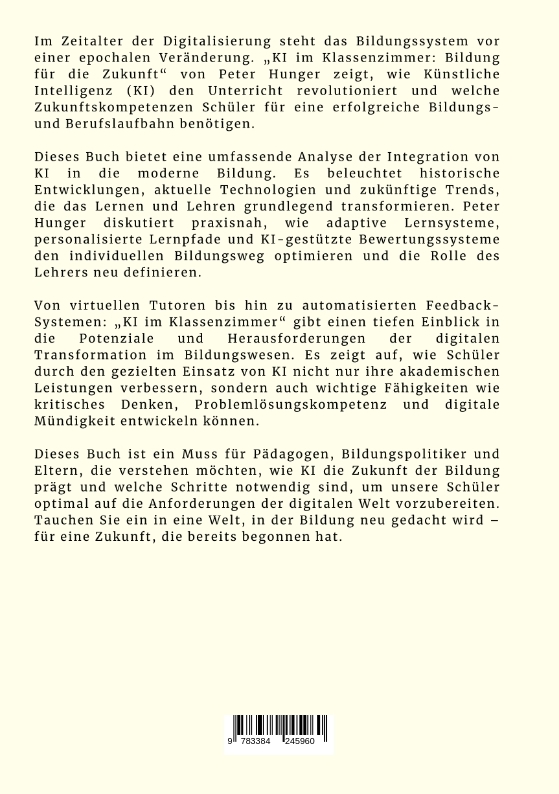 Im Zeitalter der Digitalisierung steht das Bildungssystem vor einer epochalen Veränderung. „KI im Klassenzimmer: Bildung für die Zukunft“ von Peter Hunger zeigt, wie Künstliche Intelligenz (KI) den Unterricht revolutioniert und welche Zukunftskompetenzen Schüler für eine erfolgreiche Bildungs- und Berufslaufbahn benötigen.

Dieses Buch bietet eine umfassende Analyse der Integration von KI in die moderne Bildung. Es beleuchtet historische Entwicklungen, aktuelle Technologien und zukünftige Trends, die das Lernen und Lehren grundlegend transformieren. Peter Hunger diskutiert praxisnah, wie adaptive Lernsysteme, personalisierte Lernpfade und KI-gestützte Bewertungssysteme den individuellen Bildungsweg optimieren und die Rolle des Lehrers neu definieren.

Von virtuellen Tutoren bis hin zu automatisierten Feedback-Systemen: „KI im Klassenzimmer“ gibt einen tiefen Einblick in die Potenziale und Herausforderungen der digitalen Transformation im Bildungswesen. Es zeigt auf, wie Schüler durch den gezielten Einsatz von KI nicht nur ihre akademischen Leistungen verbessern, sondern auch wichtige Fähigkeiten wie kritisches Denken, Problemlösungskompetenz und digitale Mündigkeit entwickeln können.

Dieses Buch ist ein Muss für Pädagogen, Bildungspolitiker und Eltern, die verstehen möchten, wie KI die Zukunft der Bildung prägt und welche Schritte notwendig sind, um unsere Schüler optimal auf die Anforderungen der digitalen Welt vorzubereiten. Tauchen Sie ein in eine Welt, in der Bildung neu gedacht wird – für eine Zukunft, die bereits begonnen hat.

9 783384 245960